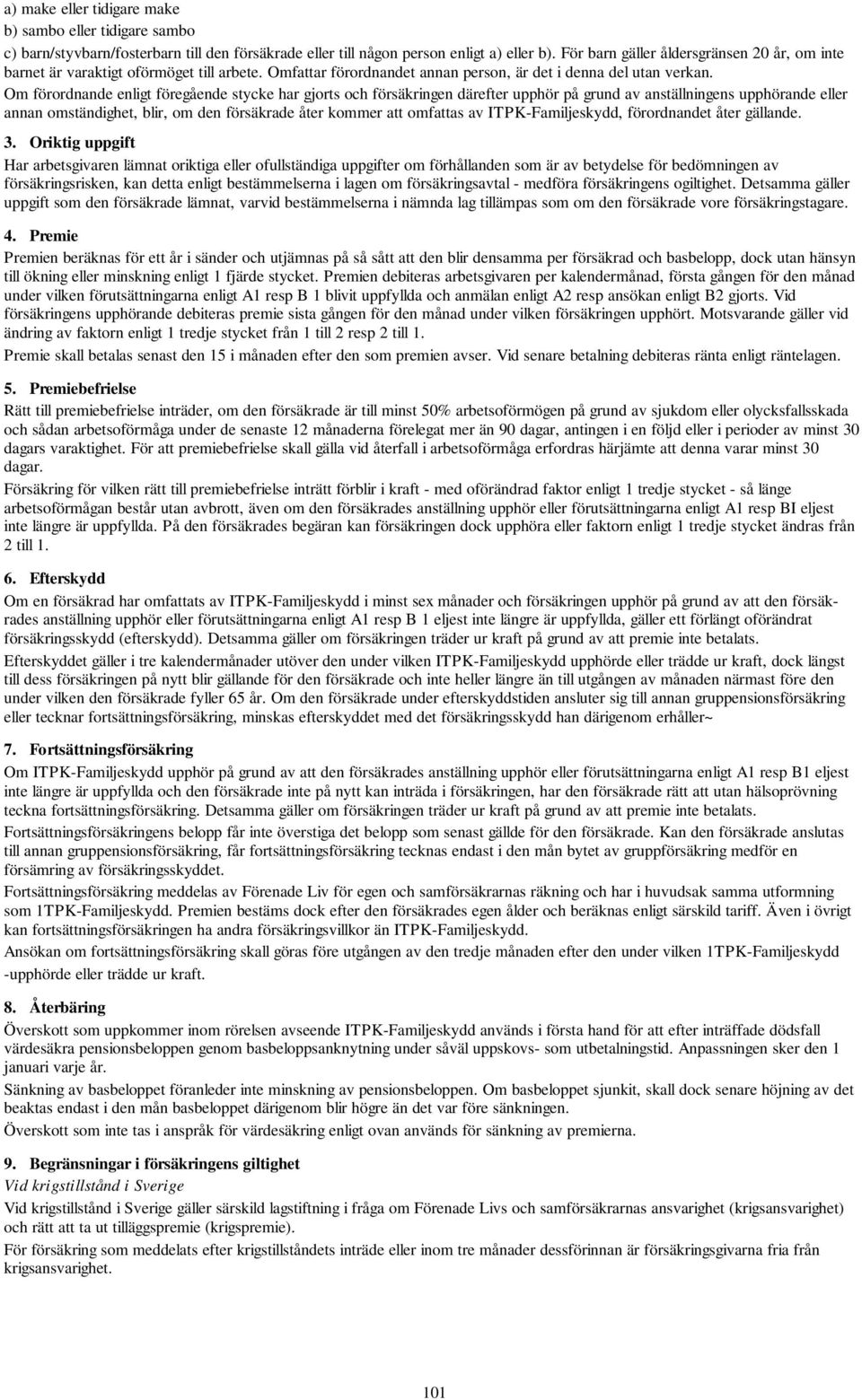 a) make eller tidigare make
b) sambo eller tidigare sambo
c) barn/styvbarn/fosterbarn till den försäkrade eller till någon person enligt a) eller b). För barn gäller åldersgränsen 20 år, om inte barnet är varaktigt oförmöget till arbete. Omfattar förordnandet annan person, är det i denna del utan verkan.

Om förordnande enligt föregående stycke har gjorts och försäkringen därefter upphör på grund av anställningens upphörande eller annan omständighet, blir, om den försäkrade åter kommer att omfattas av ITPK-Familjeskydd, förordnandet åter gällande.

3. Oriktig uppgift
Har arbetsgivaren lämnat oriktiga eller ofullständiga uppgifter om förhållanden som är av betydelse för bedömningen av försäkringsrisken, kan detta enligt bestämmelserna i lagen om försäkringsavtal - medföra försäkringens ogiltighet. Detsamma gäller uppgift som den försäkrade lämnat, varvid bestämmelserna i nämnda lag tillämpas som om den försäkrade vore försäkringstagare.

4. Premie
Premien beräknas för ett år i sänder och utjämnas på så sått att den blir densamma per försäkrad och basbelopp, dock utan hänsyn till ökning eller minskning enligt 1 fjärde stycket. Premien debiteras arbetsgivaren per kalendermånad, första gången för den månad under vilken förutsättningarna enligt A1 resp B 1 blivit uppfyllda och anmälan enligt A2 resp ansökan enligt B2 gjorts. Vid försäkringens upphörande debiteras premie sista gången för den månad under vilken försäkringen upphört. Motsvarande gäller vid ändring av faktorn enligt 1 tredje stycket från 1 till 2 resp 2 till 1.

Premie skall betalas senast den 15 i månaden efter den som premien avser. Vid senare betalning debiteras ränta enligt räntelagen.

5. Premiebefrielse
Rätt till premiebefrielse inträder, om den försäkrade är till minst 50% arbetsoförmögen på grund av sjukdom eller olycksfallsskada och sådan arbetsoförmåga under de senaste 12 månaderna förelegat mer än 90 dagar, antingen i en följd eller i perioder av minst 30 dagars varaktighet. För att premiebefrielse skall gälla vid återfall i arbetsoförmåga erfordras härjämte att denna varar minst 30 dagar.

Försäkring för vilken rätt till premiebefrielse inträtt förblir i kraft - med oförändrad faktor enligt 1 tredje stycket - så länge arbetsoförmågan består utan avbrott, även om den försäkrades anställning upphör eller förutsättningarna enligt A1 resp BI eljest inte längre är uppfyllda. På den försäkrades begäran kan försäkringen dock upphöra eller faktorn enligt 1 tredje stycket ändras från 2 till 1.

6. Efterskydd
Om en försäkrad har omfattats av ITPK-Familjeskydd i minst sex månader och försäkringen upphör på grund av att den försäkrades anställning upphör eller förutsättningarna enligt A1 resp B 1 eljest inte längre är uppfyllda, gäller ett förlängt oförändrat försäkringsskydd (efterskydd). Detsamma gäller om försäkringen träder ur kraft på grund av att premie inte betalats.

Efterskyddet gäller i tre kalendermånader utöver den under vilken ITPK-Familjeskydd upphörde eller trädde ur kraft, dock längst till dess försäkringen på nytt blir gällande för den försäkrade och inte heller längre än till utgången av månaden närmast före den under vilken den försäkrade fyller 65 år. Om den försäkrade under efterskyddstiden ansluter sig till annan gruppensionsförsäkring eller tecknar fortsättningsförsäkring, minskas efterskyddet med det försäkringsskydd han därigenom erhåller~

7. Fortsättningsförsäkring
Om ITPK-Familjeskydd upphör på grund av att den försäkrades anställning upphör eller förutsättningarna enligt A1 resp B1 eljest inte längre är uppfyllda och den försäkrade inte på nytt kan inträda i försäkringen, har den försäkrade rätt att utan hälsoprövning teckna fortsättningsförsäkring. Detsamma gäller om försäkringen träder ur kraft på grund av att premie inte betalats.

Fortsättningsförsäkringens belopp får inte överstiga det belopp som senast gällde för den försäkrade. Kan den försäkrade anslutas till annan gruppensionsförsäkring, får fortsättningsförsäkring tecknas endast i den mån bytet av gruppförsäkring medför en försämring av försäkringsskyddet.

Fortsättningsförsäkring meddelas av Förenade Liv för egen och samförsäkrarnas räkning och har i huvudsak samma utformning som 1TPK-Familjeskydd. Premien bestäms dock efter den försäkrades egen ålder och beräknas enligt särskild tariff. Även i övrigt kan fortsättningsförsäkringen ha andra försäkringsvillkor än ITPK-Familjeskydd.

Ansökan om fortsättningsförsäkring skall göras före utgången av den tredje månaden efter den under vilken 1TPK-Familjeskydd -upphörde eller trädde ur kraft.

8. Återbäring
Överskott som uppkommer inom rörelsen avseende ITPK-Familjeskydd används i första hand för att efter inträffade dödsfall värdesäkra pensionsbeloppen genom basbeloppsanknytning under såväl uppskovs- som utbetalningstid. Anpassningen sker den 1 januari varje år.

Sänkning av basbeloppet föranleder inte minskning av pensionsbeloppen. Om basbeloppet sjunkit, skall dock senare höjning av det beaktas endast i den mån basbeloppet därigenom blir högre än det var före sänkningen.

Överskott som inte tas i anspråk för värdesäkring enligt ovan används för sänkning av premierna.

9. Begränsningar i försäkringens giltighet
Vid krigstillstånd i Sverige
Vid krigstillstånd i Sverige gäller särskild lagstiftning i fråga om Förenade Livs och samförsäkrarnas ansvarighet (krigsansvarighet) och rätt att ta ut tilläggspremie (krigspremie).

För försäkring som meddelats efter krigstillståndets inträde eller inom tre månader dessförinnan är försäkringsgivarna fria från krigsansvarighet.

101